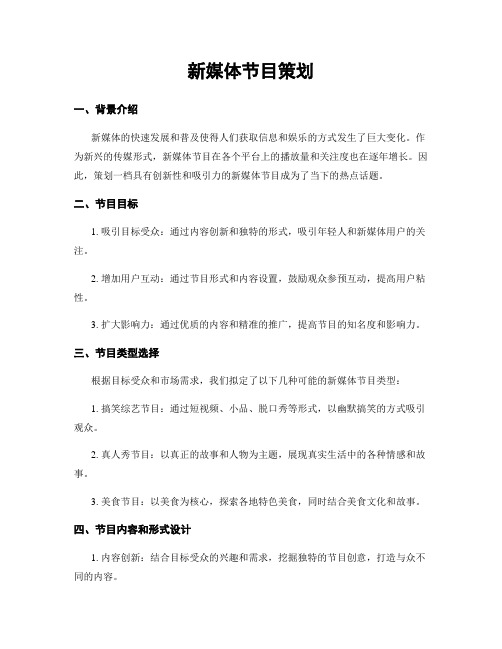 新媒体节目策划

一、背景介绍

新媒体的快速发展和普及使得人们获取信息和娱乐的方式发生了巨大变化。作为新兴的传媒形式，新媒体节目在各个平台上的播放量和关注度也在逐年增长。因此，策划一档具有创新性和吸引力的新媒体节目成为了当下的热点话题。

二、节目目标

1. 吸引目标受众：通过内容创新和独特的形式，吸引年轻人和新媒体用户的关注。

2. 增加用户互动：通过节目形式和内容设置，鼓励观众参预互动，提高用户粘性。

3. 扩大影响力：通过优质的内容和精准的推广，提高节目的知名度和影响力。

三、节目类型选择

根据目标受众和市场需求，我们拟定了以下几种可能的新媒体节目类型：

1. 搞笑综艺节目：通过短视频、小品、脱口秀等形式，以幽默搞笑的方式吸引观众。

2. 真人秀节目：以真正的故事和人物为主题，展现真实生活中的各种情感和故事。

3. 美食节目：以美食为核心，探索各地特色美食，同时结合美食文化和故事。

四、节目内容和形式设计

1. 内容创新：结合目标受众的兴趣和需求，挖掘独特的节目创意，打造与众不同的内容。